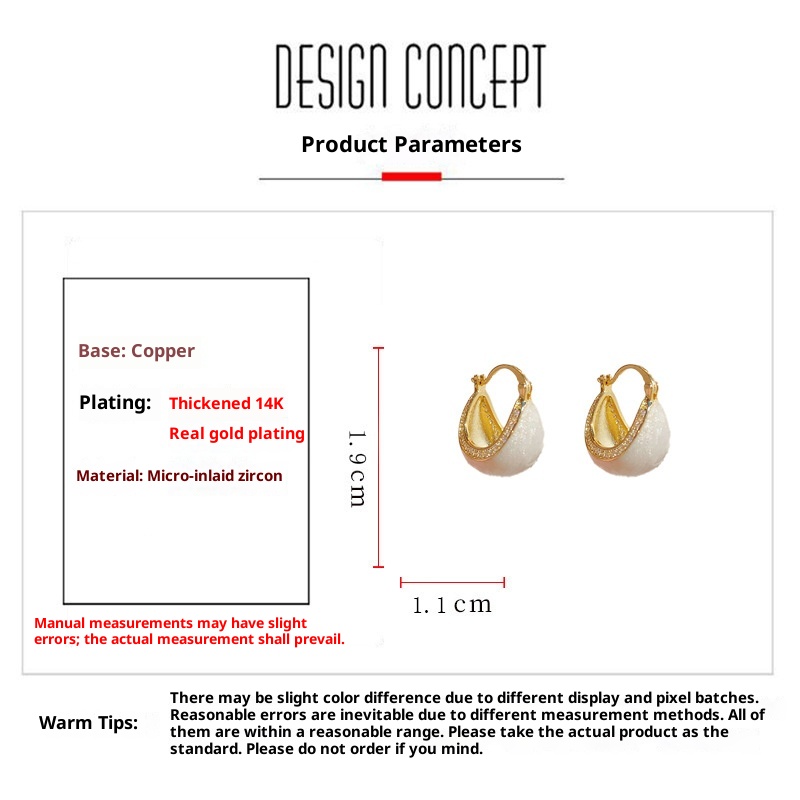 DESIGN CONCEPT

Product Parameters

Base: Copper

Plating: Thickened 14K Real gold plating

Material: Micro-inlaid zircon

Manual measurements may have slight errors; the actual measurement shall prevail.

1.9cm

1.1cm

Warm Tips: There may be slight color difference due to different display and pixel batches. Reasonable errors are inevitable due to different measurement methods. All of them are within a reasonable range. Please take the actual product as the standard. Please do not order if you mind.